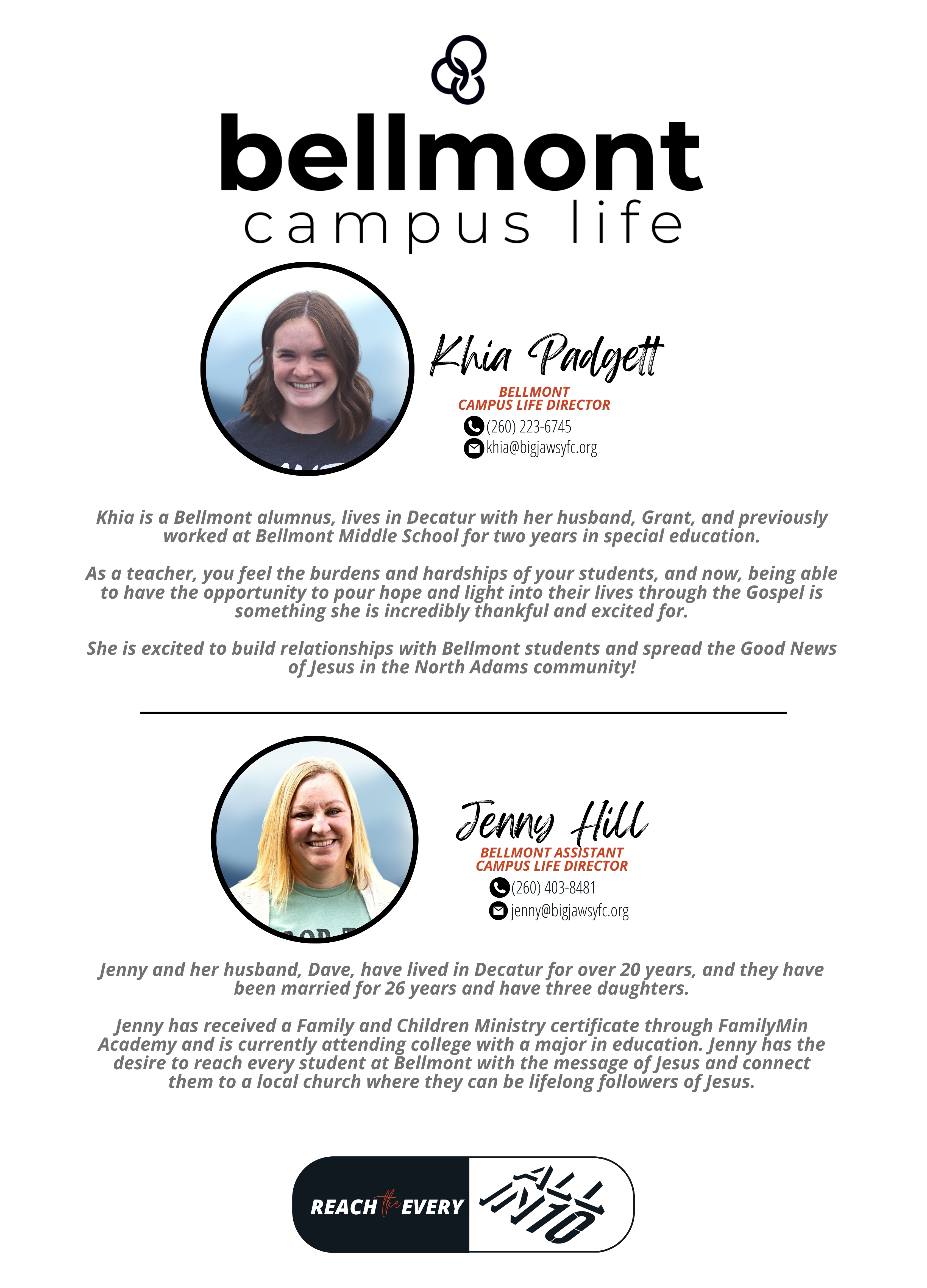 bellmont
campus life

Khia Padgett
BELLMONT
CAMPUS LIFE DIRECTOR
(260) 223-6745
khia@bigjawsyfc.org

Khia is a Bellmont alumnus, lives in Decatur with her husband, Grant, and previously worked at Bellmont Middle School for two years in special education.

As a teacher, you feel the burdens and hardships of your students, and now, being able to have the opportunity to pour hope and light into their lives through the Gospel is something she is incredibly thankful and excited for.

She is excited to build relationships with Bellmont students and spread the Good News of Jesus in the North Adams community!

Jenny Hill
BELLMONT ASSISTANT
CAMPUS LIFE DIRECTOR
(260) 403-8481
jenny@bigjawsyfc.org

Jenny and her husband, Dave, have lived in Decatur for over 20 years, and they have been married for 26 years and have three daughters.

Jenny has received a Family and Children Ministry certificate through FamilyMin Academy and is currently attending college with a major in education. Jenny has the desire to reach every student at Bellmont with the message of Jesus and connect them to a local church where they can be lifelong followers of Jesus.

REACH the EVERY
ALL IN 10